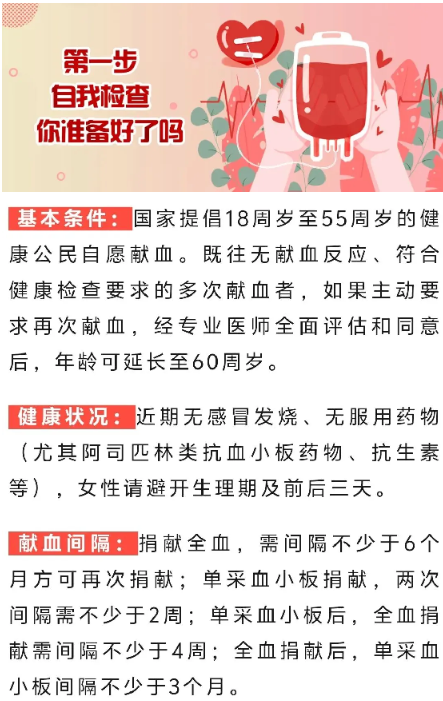 第一步
自我检查
你准备好了吗

基本条件：国家提倡18周岁至55周岁的健康公民自愿献血。既往无献血反应、符合健康检查要求的多次献血者，如果主动要求再次献血，经专业医师全面评估和同意后，年龄可延长至60周岁。

健康状况：近期无感冒发烧、无服用药物（尤其阿司匹林类抗血小板药物、抗生素等），女性请避开生理期及前后三天。

献血间隔：捐献全血，需间隔不少于6个月方可再次捐献；单采血小板捐献，两次间隔需不少于2周；单采血小板后，全血捐献需间隔不少于4周；全血捐献后，单采血小板间隔不少于3个月。